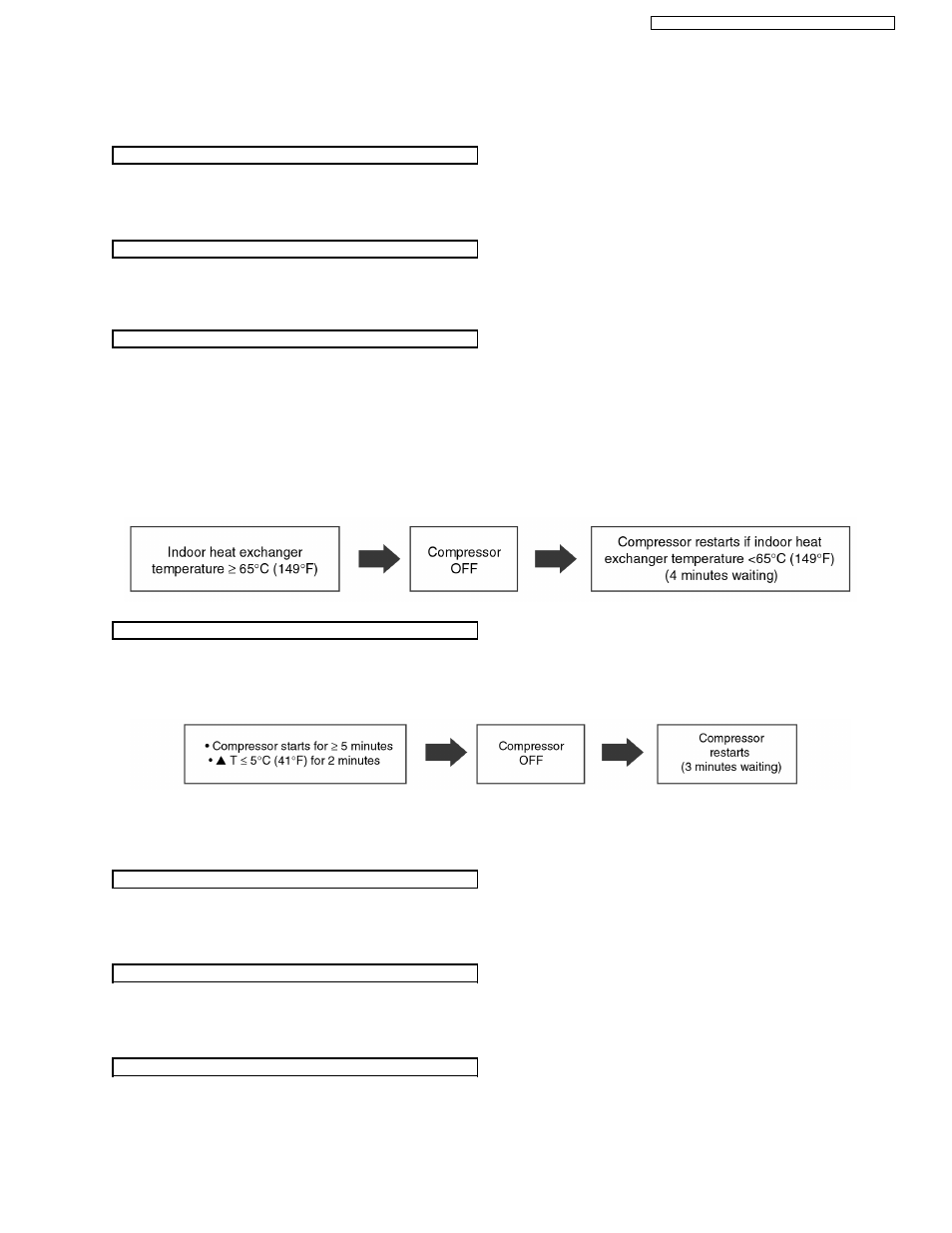 Indoor heat exchanger temperature ≥ 65°C (149°F)

Compressor OFF

Compressor restarts if indoor heat exchanger temperature <65°C (149°F) (4 minutes waiting)

• Compressor starts for ≥ 5 minutes
• ▲ T ≤ 5°C (41°F) for 2 minutes

Compressor OFF

Compressor restarts (3 minutes waiting)